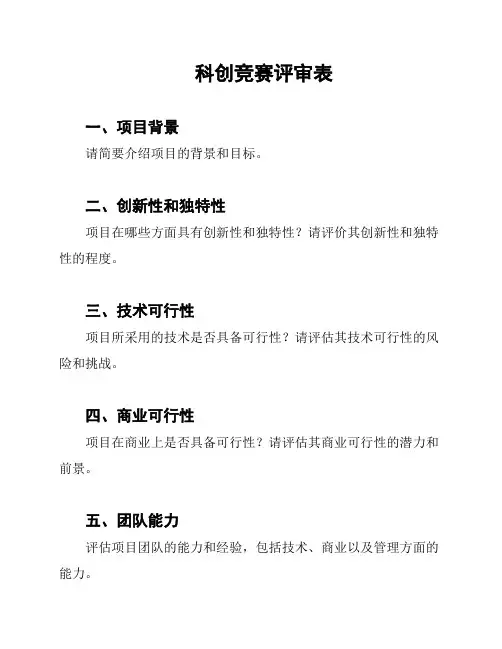 科创竞赛评审表

一、项目背景

请简要介绍项目的背景和目标。

二、创新性和独特性

项目在哪些方面具有创新性和独特性？请评价其创新性和独特性的程度。

三、技术可行性

项目所采用的技术是否具备可行性？请评估其技术可行性的风险和挑战。

四、商业可行性

项目在商业上是否具备可行性？请评估其商业可行性的潜力和前景。

五、团队能力

评估项目团队的能力和经验，包括技术、商业以及管理方面的能力。